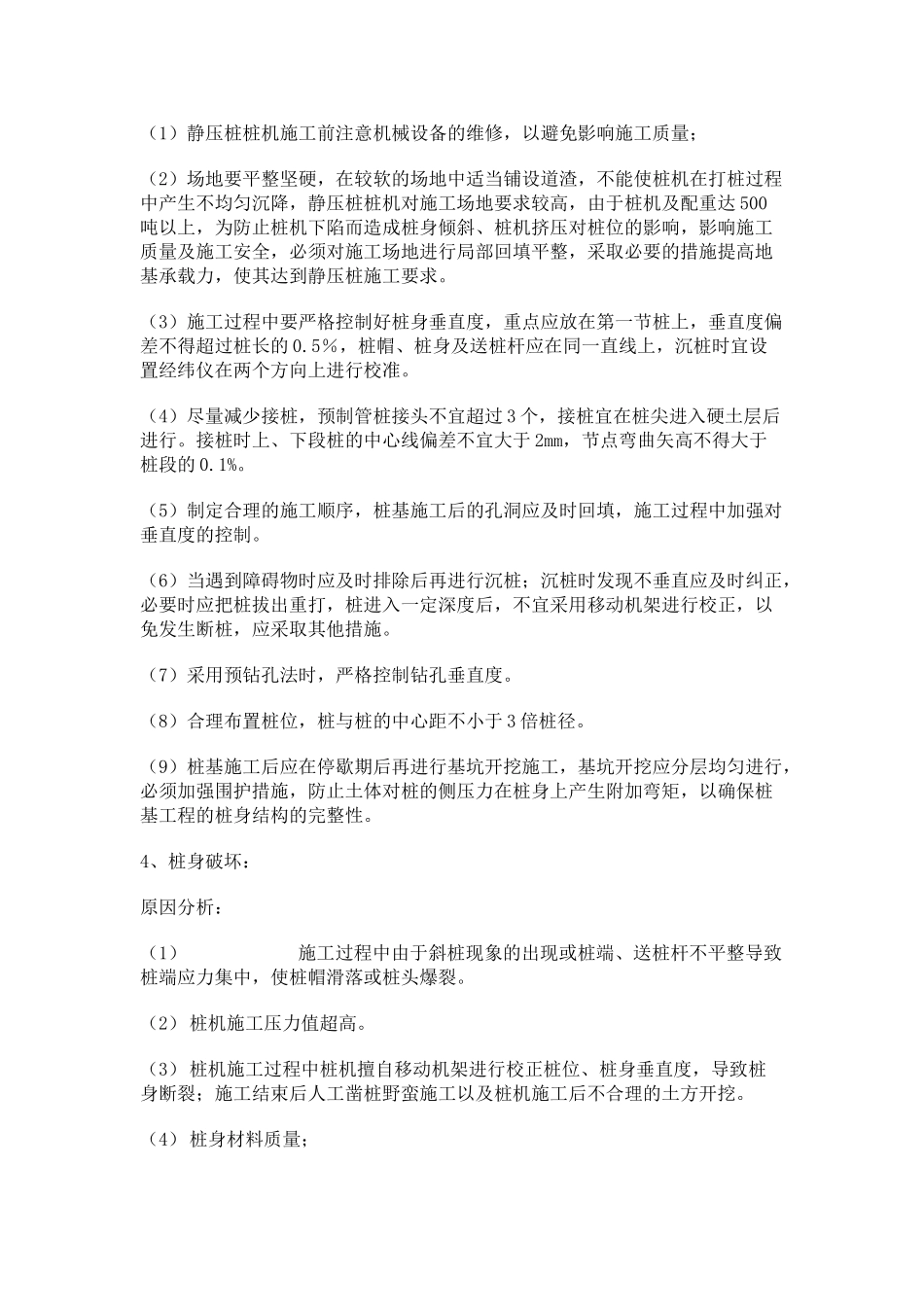 （1）静压桩桩机施工前注意机械设备的维修，以避免影响施工质量；

（2）场地要平整坚硬，在较软的场地中适当铺设道渣，不能使桩机在打桩过程中产生不均匀沉降，静压桩桩机对施工场地要求较高，由于桩机及配重达500吨以上，为防止桩机下陷而造成桩身倾斜、桩机挤压对桩位的影响，影响施工质量及施工安全，必须对施工场地进行局部回填平整，采取必要的措施提高地基承载力，使其达到静压桩施工要求。

（3）施工过程中要严格控制好桩身垂直度，重点应放在第一节桩上，垂直度偏差不得超过桩长的0.5%，桩帽、桩身及送桩杆应在同一直线上，沉桩时宜设置经纬仪在两个方向上进行校准。

（4）尽量减少接桩，预制管桩接头不宜超过3个，接桩宜在桩尖进入硬土层后进行。接桩时上、下段桩的中心线偏差不宜大于2mm，节点弯曲矢高不得大于桩段的0.1%。

（5）制定合理的施工顺序，桩基施工后的孔洞应及时回填，施工过程中加强对垂直度的控制。

（6）当遇到障碍物时应及时排除后再进行沉桩；沉桩时发现不垂直应及时纠正，必要时应把桩拔出重打，桩进入一定深度后，不宜采用移动机架进行校正，以免发生断桩，应采取其他措施。

（7）采用预钻孔法时，严格控制钻孔垂直度。

（8）合理布置桩位，桩与桩的中心距不小于3倍桩径。

（9）桩基施工后应在停歇期后再进行基坑开挖施工，基坑开挖应分层均匀进行，必须加强围护措施，防止土体对桩的侧压力在桩身上产生附加弯矩，以确保桩基工程的桩身结构的完整性。

4、桩身破坏：

原因分析：

（1） 施工过程中由于斜桩现象的出现或桩端、送桩杆不平整导致桩端应力集中，使桩帽滑落或桩头爆裂。

（2）桩机施工压力值超高。

（3）桩机施工过程中桩机擅自移动机架进行校正桩位、桩身垂直度，导致桩身断裂；施工结束后人工凿桩野蛮施工以及桩机施工后不合理的土方开挖。

（4）桩身材料质量；